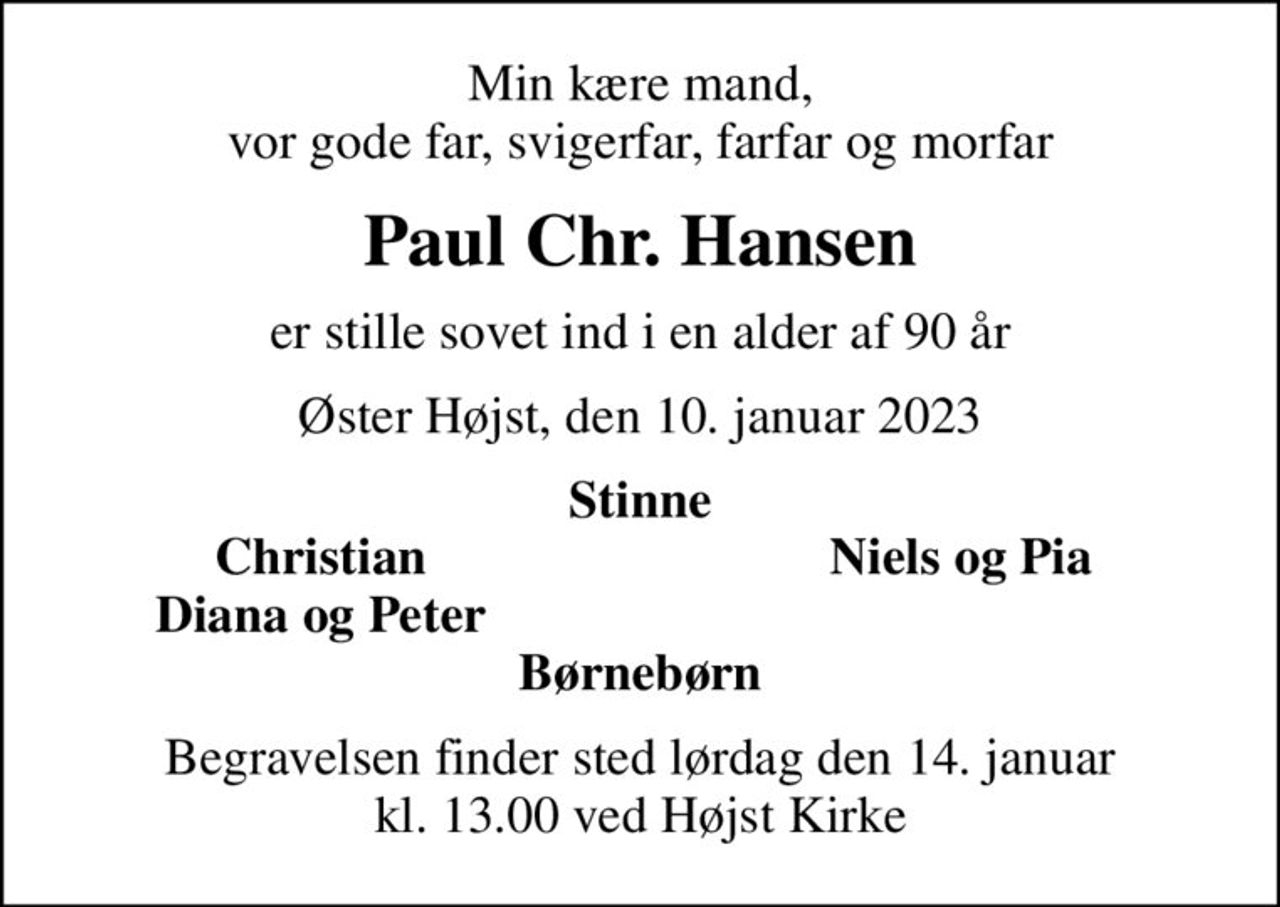 Min kære mand,
vor gode far, svigerfar, farfar og morfar

Paul Chr. Hansen

er stille sovet ind i en alder af 90 år

Øster Højst, den 10. januar 2023

Stinne

Christian
Diana og Peter

Niels og Pia

Børnebørn

Begravelsen finder sted lørdag den 14. januar
kl. 13.00 ved Højst Kirke